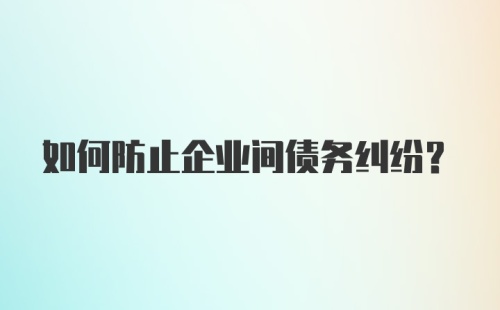 如何防止企业间债务纠纷?